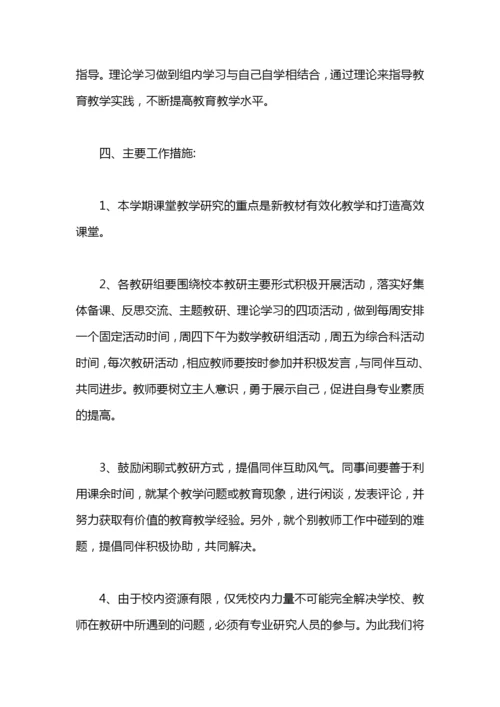 指导。理论学习做到组内学习与自己自学相结合，通过理论来指导教育教学实践，不断提高教育教学水平。

四、主要工作措施:

1、本学期课堂教学研究的重点是新教材有效化教学和打造高效课堂。

2、各教研组要围绕校本教研主要形式积极开展活动，落实好集体备课、反思交流、主题教研、理论学习的四项活动，做到每周安排一个固定活动时间，周四下午为数学教研组活动，周五为综合科活动时间，每次教研活动，相应教师要按时参加并积极发言，与同伴互动、共同进步。教师要树立主人意识，勇于展示自己，促进自身专业素质的提高。

3、鼓励闲聊式教研方式，提倡同伴互助风气。同事间要善于利用课余时间，就某个教学问题或教育现象，进行闲谈，发表评论，并努力获取有价值的教育教学经验。另外，就个别教师工作中碰到的难题，提倡同伴积极协助，共同解决。

4、由于校内资源有限，仅凭校内力量不可能完全解决学校、教师在教研中所遇到的问题，必须有专业研究人员的参与。为此我们将